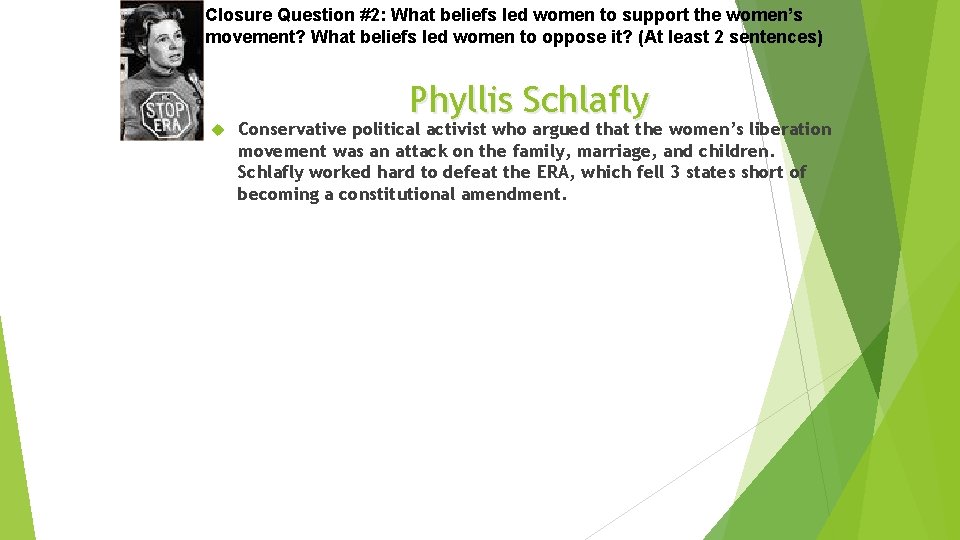 Closure Question #2: What beliefs led women to support the women's movement? What beliefs led women to oppose it? (At least 2 sentences)

STOP ERA

Phyllis Schlafly

Conservative political activist who argued that the women's liberation movement was an attack on the family, marriage, and children. Schlafly worked hard to defeat the ERA, which fell 3 states short of becoming a constitutional amendment.